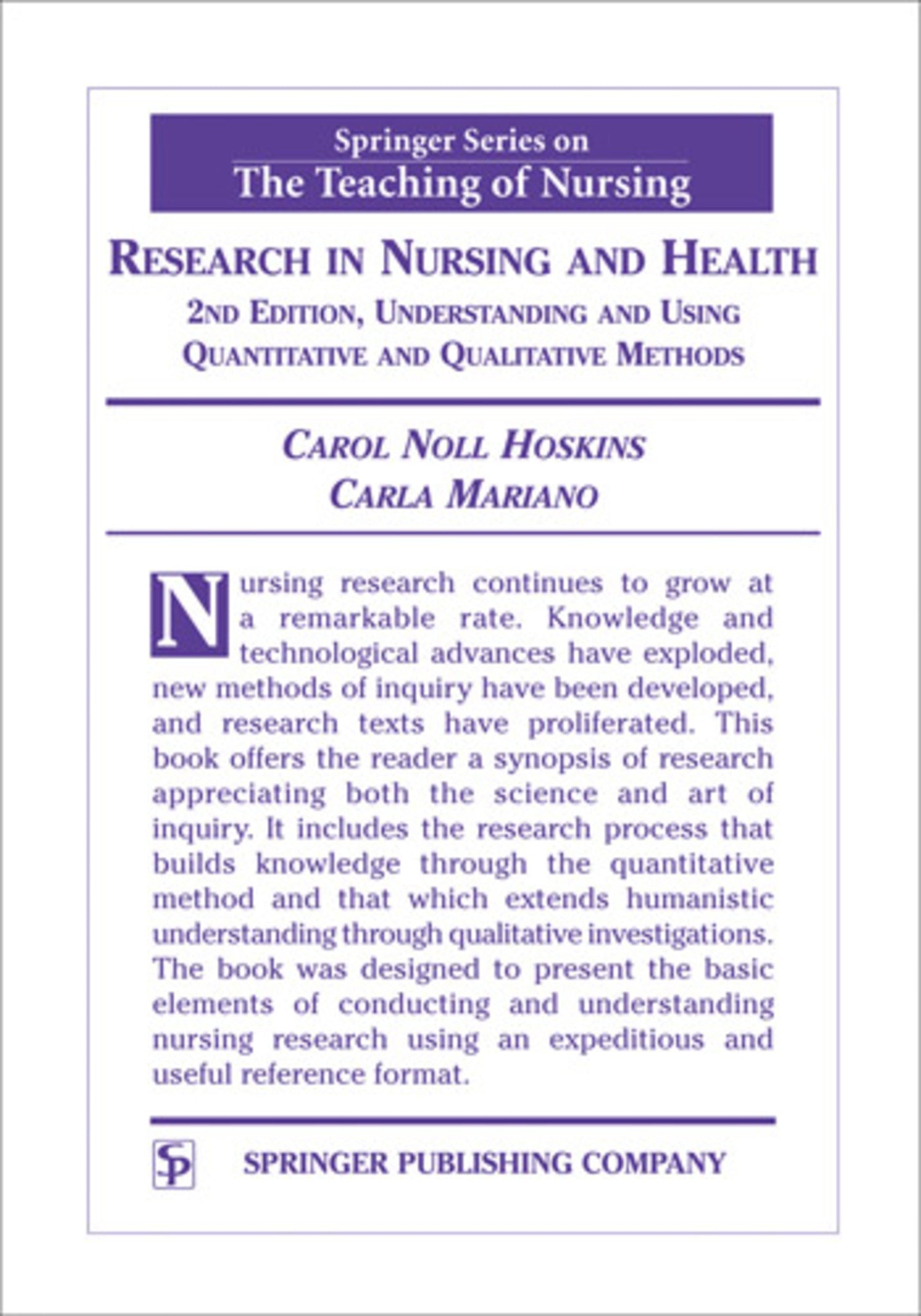 Springer Series on
The Teaching of Nursing

RESEARCH IN NURSING AND HEALTH

2ND EDITION, UNDERSTANDING AND USING QUANTITATIVE AND QUALITATIVE METHODS

CAROL NOLL HOSKINS
CARLA MARIANO

Nursing research continues to grow at a remarkable rate. Knowledge and technological advances have exploded, new methods of inquiry have been developed, and research texts have proliferated. This book offers the reader a synopsis of research appreciating both the science and art of inquiry. It includes the research process that builds knowledge through the quantitative method and that which extends humanistic understanding through qualitative investigations. The book was designed to present the basic elements of conducting and understanding nursing research using an expeditious and useful reference format.

SP

SPRINGER PUBLISHING COMPANY